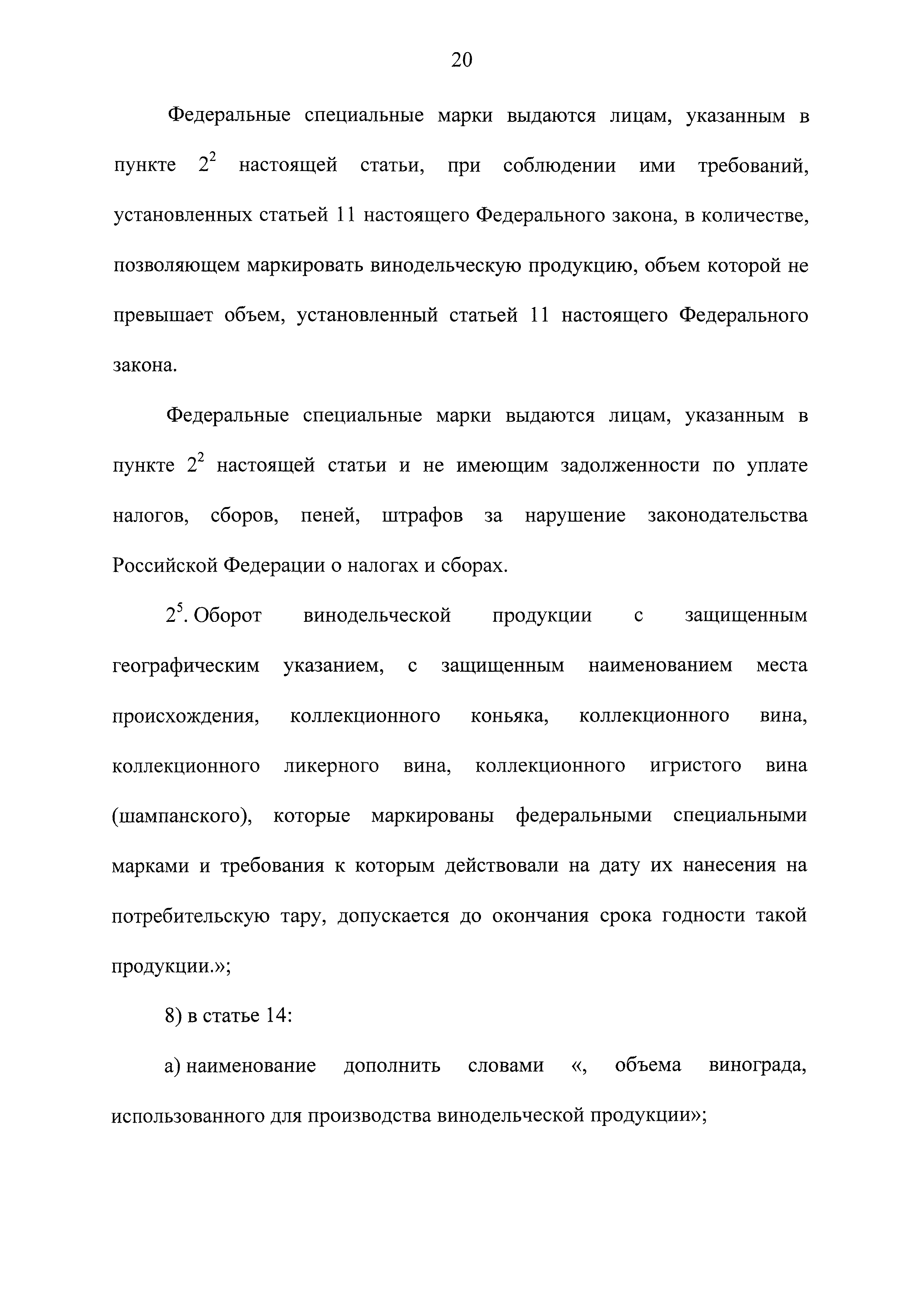 20

Федеральные специальные марки выдаются лицам, указанным в пункте $2^2$ настоящей статьи, при соблюдении ими требований, установленных статьей 11 настоящего Федерального закона, в количестве, позволяющем маркировать винодельческую продукцию, объем которой не превышает объем, установленный статьей 11 настоящего Федерального закона.

Федеральные специальные марки выдаются лицам, указанным в пункте $2^2$ настоящей статьи и не имеющим задолженности по уплате налогов, сборов, пеней, штрафов за нарушение законодательства Российской Федерации о налогах и сборах.

$2^5$. Оборот винодельческой продукции с защищенным географическим указанием, с защищенным наименованием места происхождения, коллекционного коньяка, коллекционного вина, коллекционного ликерного вина, коллекционного игристого вина (шампанского), которые маркированы федеральными специальными марками и требования к которым действовали на дату их нанесения на потребительскую тару, допускается до окончания срока годности такой продукции.»;

8) в статье 14:

а) наименование дополнить словами «, объема винограда, использованного для производства винодельческой продукции»;